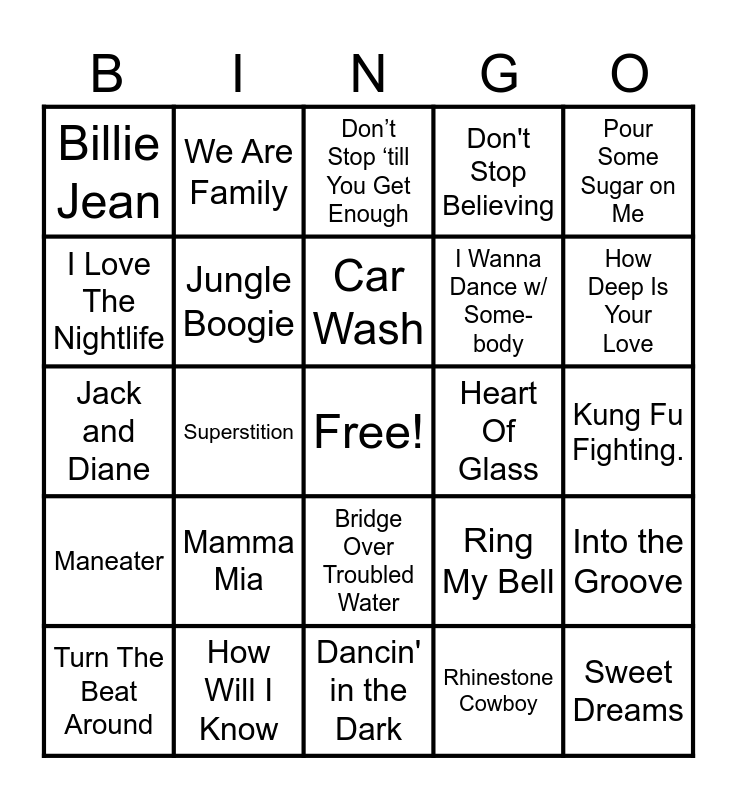 | B | I | N | G | O |
|---|---|---|---|---|
| Billie Jean | We Are Family | Don't Stop 'till You Get Enough | Don't Stop Believing | Pour Some Sugar on Me |
| I Love The Nightlife | Jungle Boogie | Car Wash | I Wanna Dance w/ Some-body | How Deep Is Your Love |
| Jack and Diane | Superstition | Free! | Heart Of Glass | Kung Fu Fighting. |
| Maneater | Mamma Mia | Bridge Over Troubled Water | Ring My Bell | Into the Groove |
| Turn The Beat Around | How Will I Know | Dancin' in the Dark | Rhinestone Cowboy | Sweet Dreams |